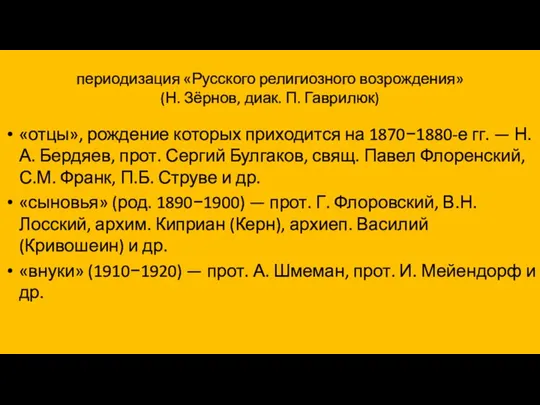 периодизация «Русского религиозного возрождения»
(Н. Зёрнов, диак. П. Гаврилюк)

• «отцы», рождение которых приходится на 1870−1880-е гг. — Н. А. Бердяев, прот. Сергий Булгаков, свящ. Павел Флоренский, С.М. Франк, П.Б. Струве и др.
• «сыновья» (род. 1890−1900) — прот. Г. Флоровский, В.Н. Лосский, архим. Киприан (Керн), архиеп. Василий (Кривошеин) и др.
• «внуки» (1910−1920) — прот. А. Шмеман, прот. И. Мейендорф и др.